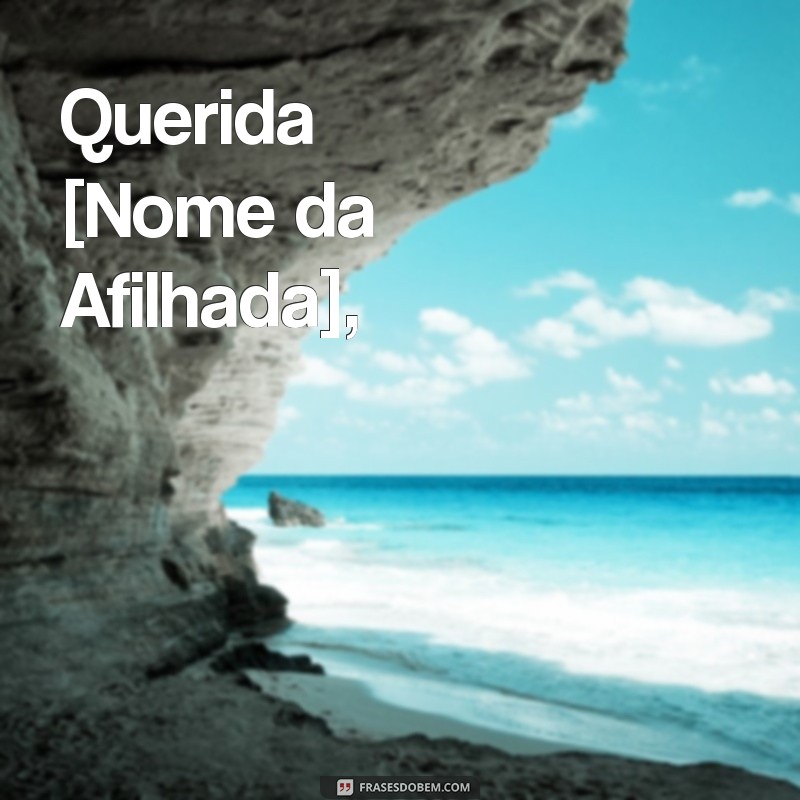 Querida [Nome da Afilhada],

FRASESDOBEM.COM